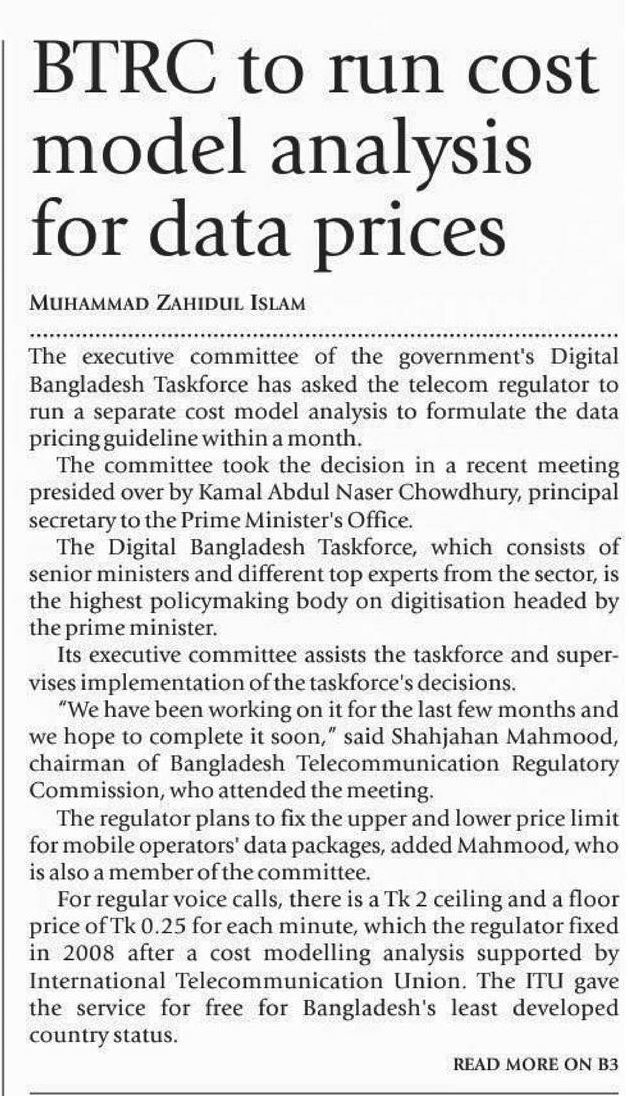 BTRC to run cost model analysis for data prices

MUHAMMAD ZAHIDUL ISLAM

The executive committee of the government's Digital Bangladesh Taskforce has asked the telecom regulator to run a separate cost model analysis to formulate the data pricing guideline within a month.

The committee took the decision in a recent meeting presided over by Kamal Abdul Naser Chowdhury, principal secretary to the Prime Minister's Office.

The Digital Bangladesh Taskforce, which consists of senior ministers and different top experts from the sector, is the highest policymaking body on digitisation headed by the prime minister.

Its executive committee assists the taskforce and supervises implementation of the taskforce's decisions.

"We have been working on it for the last few months and we hope to complete it soon," said Shahjahan Mahmood, chairman of Bangladesh Telecommunication Regulatory Commission, who attended the meeting.

The regulator plans to fix the upper and lower price limit for mobile operators' data packages, added Mahmood, who is also a member of the committee.

For regular voice calls, there is a Tk 2 ceiling and a floor price of Tk 0.25 for each minute, which the regulator fixed in 2008 after a cost modelling analysis supported by International Telecommunication Union. The ITU gave the service for free for Bangladesh's least developed country status.

READ MORE ON B3